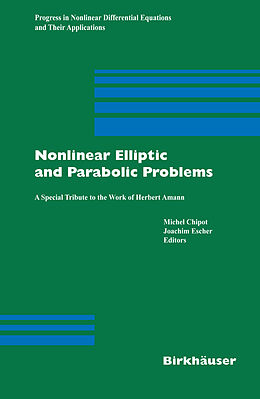 Progress in Nonlinear Differential Equations and Their Applications

Nonlinear Elliptic and Parabolic Problems

A Special Tribute to the Work of Herbert Amann

Michel Chipot
Joachim Escher
Editors

Birkhäuser